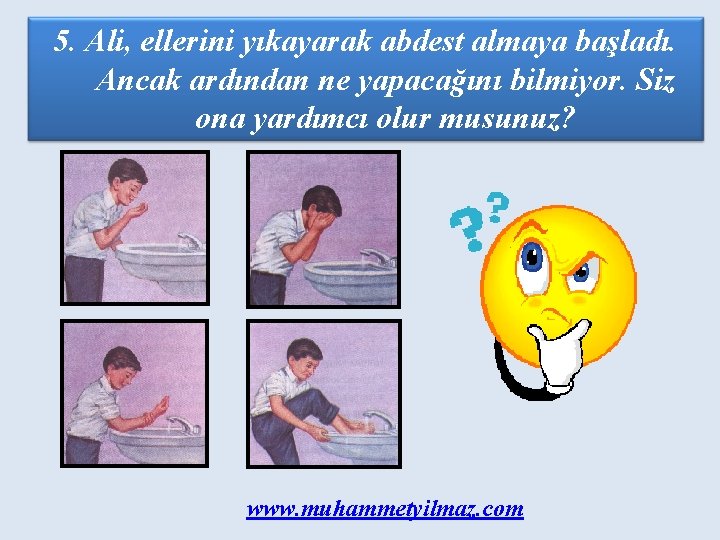 5. Ali, ellerini yıkayarak abdest almaya başladı. Ancak ardından ne yapacağını bilmiyor. Siz ona yardımcı olur musunuz?

www.muhammetyilmaz.com